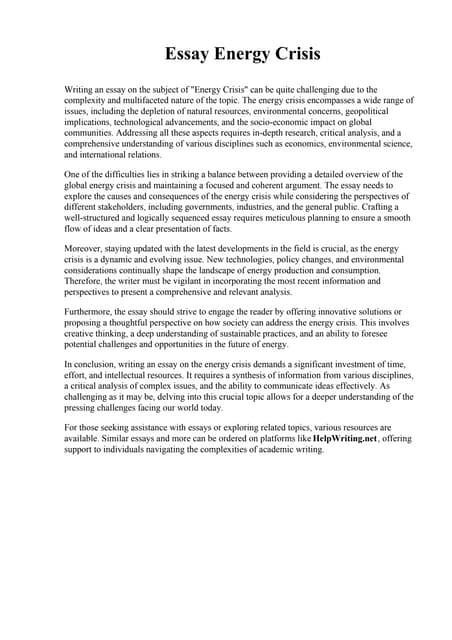 Essay Energy Crisis

Writing an essay on the subject of "Energy Crisis" can be quite challenging due to the complexity and multifaceted nature of the topic. The energy crisis encompasses a wide range of issues, including the depletion of natural resources, environmental concerns, geopolitical implications, technological advancements, and the socio-economic impact on global communities. Addressing all these aspects requires in-depth research, critical analysis, and a comprehensive understanding of various disciplines such as economics, environmental science, and international relations.

One of the difficulties lies in striking a balance between providing a detailed overview of the global energy crisis and maintaining a focused and coherent argument. The essay needs to explore the causes and consequences of the energy crisis while considering the perspectives of different stakeholders, including governments, industries, and the general public. Crafting a well-structured and logically sequenced essay requires meticulous planning to ensure a smooth flow of ideas and a clear presentation of facts.

Moreover, staying updated with the latest developments in the field is crucial, as the energy crisis is a dynamic and evolving issue. New technologies, policy changes, and environmental considerations continually shape the landscape of energy production and consumption. Therefore, the writer must be vigilant in incorporating the most recent information and perspectives to present a comprehensive and relevant analysis.

Furthermore, the essay should strive to engage the reader by offering innovative solutions or proposing a thoughtful perspective on how society can address the energy crisis. This involves creative thinking, a deep understanding of sustainable practices, and an ability to foresee potential challenges and opportunities in the future of energy.

In conclusion, writing an essay on the energy crisis demands a significant investment of time, effort, and intellectual resources. It requires a synthesis of information from various disciplines, a critical analysis of complex issues, and the ability to communicate ideas effectively. As challenging as it may be, delving into this crucial topic allows for a deeper understanding of the pressing challenges facing our world today.

For those seeking assistance with essays or exploring related topics, various resources are available. Similar essays and more can be ordered on platforms like HelpWriting.net, offering support to individuals navigating the complexities of academic writing.